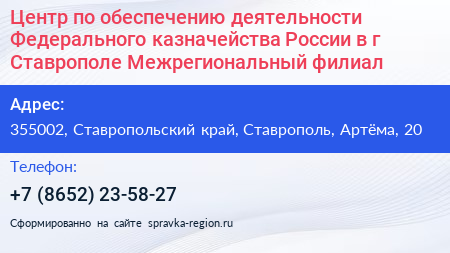 Центр по обеспечению деятельности Федерального казначейства России в г Ставрополе Межрегиональный филиал

Адрес:

355002, Ставропольский край, Ставрополь, Артёма, 20

Телефон:

+7 (8652) 23-58-27

Сформированно на сайте spravka-region.ru